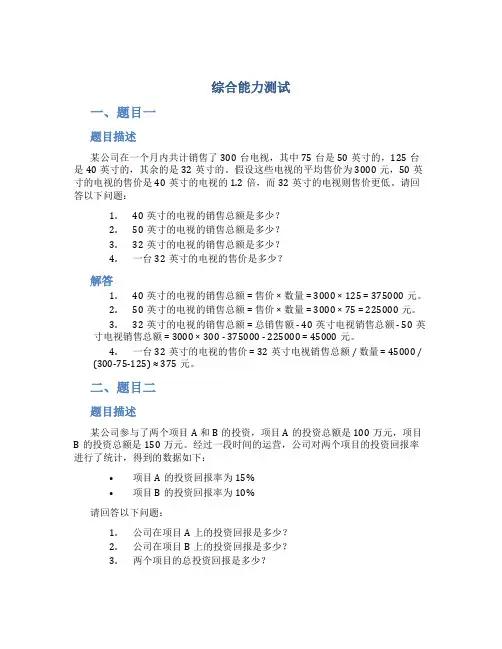 综合能力测试

一、题目一

题目描述

某公司在一个月内共计销售了 300 台电视，其中 75 台是 50 英寸的，125 台是 40 英寸的，其余的是 32 英寸的。假设这些电视的平均售价为 3000 元，50 英寸的电视的售价是 40 英寸的电视的 1.2 倍，而 32 英寸的电视则售价更低。请回答以下问题：

1. 40 英寸的电视的销售总额是多少？
2. 50 英寸的电视的销售总额是多少？
3. 32 英寸的电视的销售总额是多少？
4. 一台 32 英寸的电视的售价是多少？

解答

1. 40 英寸的电视的销售总额 = 售价 × 数量 = 3000 × 125 = 375000 元。
2. 50 英寸的电视的销售总额 = 售价 × 数量 = 3000 × 75 = 225000 元。
3. 32 英寸的电视的销售总额 = 总销售额 - 40 英寸电视销售总额 - 50 英寸电视销售总额 = 3000 × 300 - 375000 - 225000 = 45000 元。
4. 一台 32 英寸的电视的售价 = 32 英寸电视销售总额 / 数量 = 45000 / (300-75-125) ≈ 375 元。

二、题目二

题目描述

某公司参与了两个项目 A 和 B 的投资，项目 A 的投资总额是 100 万元，项目 B 的投资总额是 150 万元。经过一段时间的运营，公司对两个项目的投资回报率进行了统计，得到的数据如下：

• 项目 A 的投资回报率为 15%
• 项目 B 的投资回报率为 10%

请回答以下问题：

1. 公司在项目 A 上的投资回报是多少？
2. 公司在项目 B 上的投资回报是多少？
3. 两个项目的总投资回报是多少？